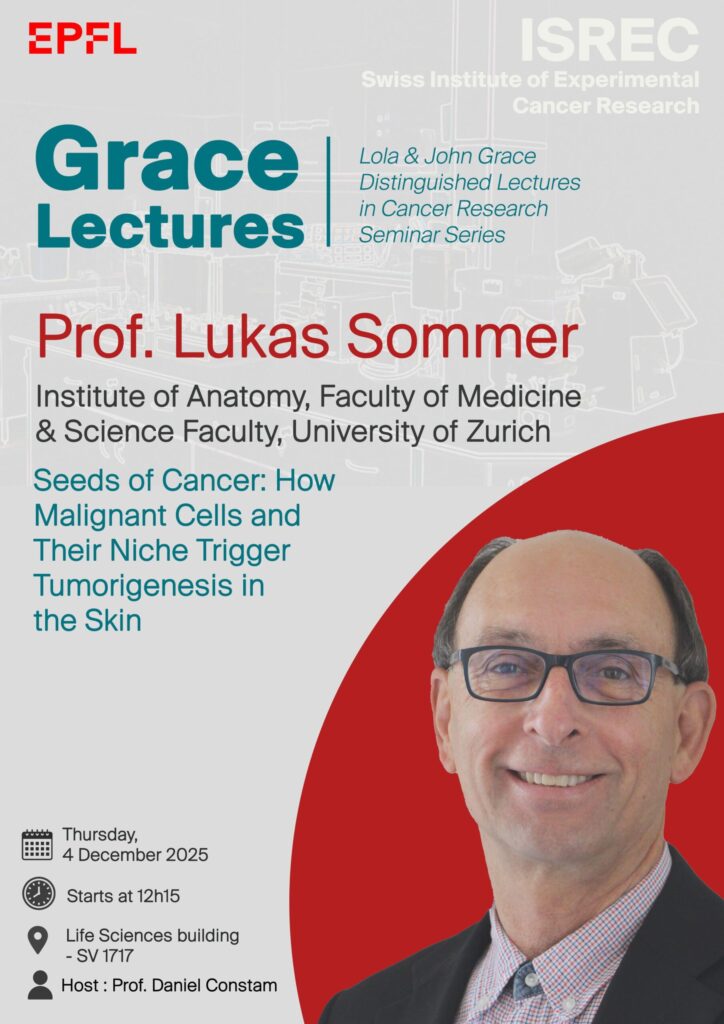 EPFL

ISREC
Swiss Institute of Experimental Cancer Research

Grace Lectures

Lola & John Grace Distinguished Lectures in Cancer Research Seminar Series

Prof. Lukas Sommer

Institute of Anatomy, Faculty of Medicine & Science Faculty, University of Zurich

Seeds of Cancer: How Malignant Cells and Their Niche Trigger Tumorigenesis in the Skin

Thursday,
4 December 2025

Starts at 12h15

Life Sciences building
- SV 1717

Host : Prof. Daniel Constam